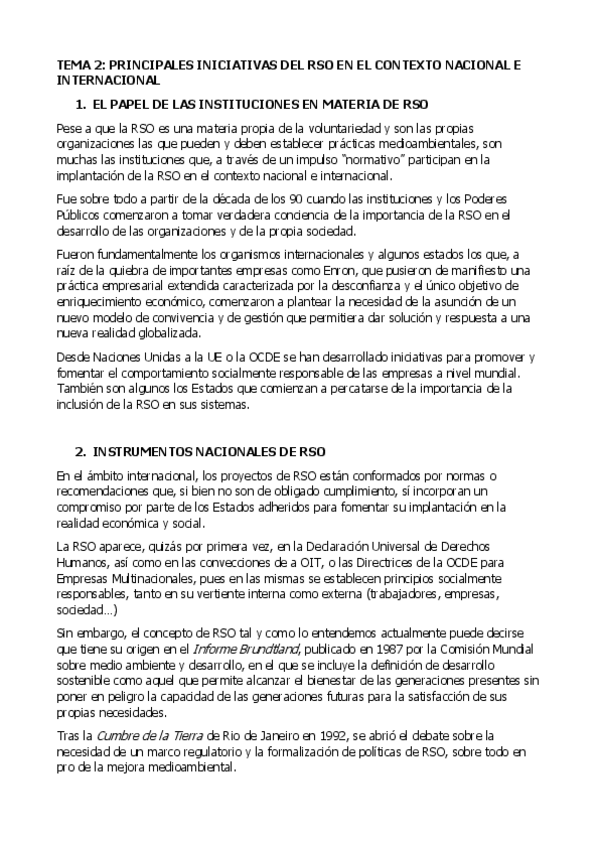 TEMA 2: PRINCIPALES INICIATIVAS DEL RSO EN EL CONTEXTO NACIONAL E INTERNACIONAL

1. EL PAPEL DE LAS INSTITUCIONES EN MATERIA DE RSO

Pese a que la RSO es una materia propia de la voluntariedad y son las propias organizaciones las que pueden y deben establecer prácticas medioambientales, son muchas las instituciones que, a través de un impulso "normativo" participan en la implantación de la RSO en el contexto nacional e internacional.

Fue sobre todo a partir de la década de los 90 cuando las instituciones y los Poderes Públicos comenzaron a tomar verdadera conciencia de la importancia de la RSO en el desarrollo de las organizaciones y de la propia sociedad.

Fueron fundamentalmente los organismos internacionales y algunos estados los que, a raíz de la quiebra de importantes empresas como Enron, que pusieron de manifiesto una práctica empresarial extendida caracterizada por la desconfianza y el único objetivo de enriquecimiento económico, comenzaron a plantear la necesidad de la asunción de un nuevo modelo de convivencia y de gestión que permitiera dar solución y respuesta a una nueva realidad globalizada.

Desde Naciones Unidas a la UE o la OCDE se han desarrollado iniciativas para promover y fomentar el comportamiento socialmente responsable de las empresas a nivel mundial. También son algunos los Estados que comienzan a percatarse de la importancia de la inclusión de la RSO en sus sistemas.

2. INSTRUMENTOS NACIONALES DE RSO

En el ámbito internacional, los proyectos de RSO están conformados por normas o recomendaciones que, si bien no son de obligado cumplimiento, sí incorporan un compromiso por parte de los Estados adheridos para fomentar su implantación en la realidad económica y social.

La RSO aparece, quizás por primera vez, en la Declaración Universal de Derechos Humanos, así como en las convecciones de a OIT, o las Directrices de la OCDE para Empresas Multinacionales, pues en las mismas se establecen principios socialmente responsables, tanto en su vertiente interna como externa (trabajadores, empresas, sociedad…)

Sin embargo, el concepto de RSO tal y como lo entendemos actualmente puede decirse que tiene su origen en el Informe Brundtland, publicado en 1987 por la Comisión Mundial sobre medio ambiente y desarrollo, en el que se incluye la definición de desarrollo sostenible como aquel que permite alcanzar el bienestar de las generaciones presentes sin poner en peligro la capacidad de las generaciones futuras para la satisfacción de sus propias necesidades.

Tras la Cumbre de la Tierra de Rio de Janeiro en 1992, se abrió el debate sobre la necesidad de un marco regulatorio y la formalización de políticas de RSO, sobre todo en pro de la mejora medioambiental.